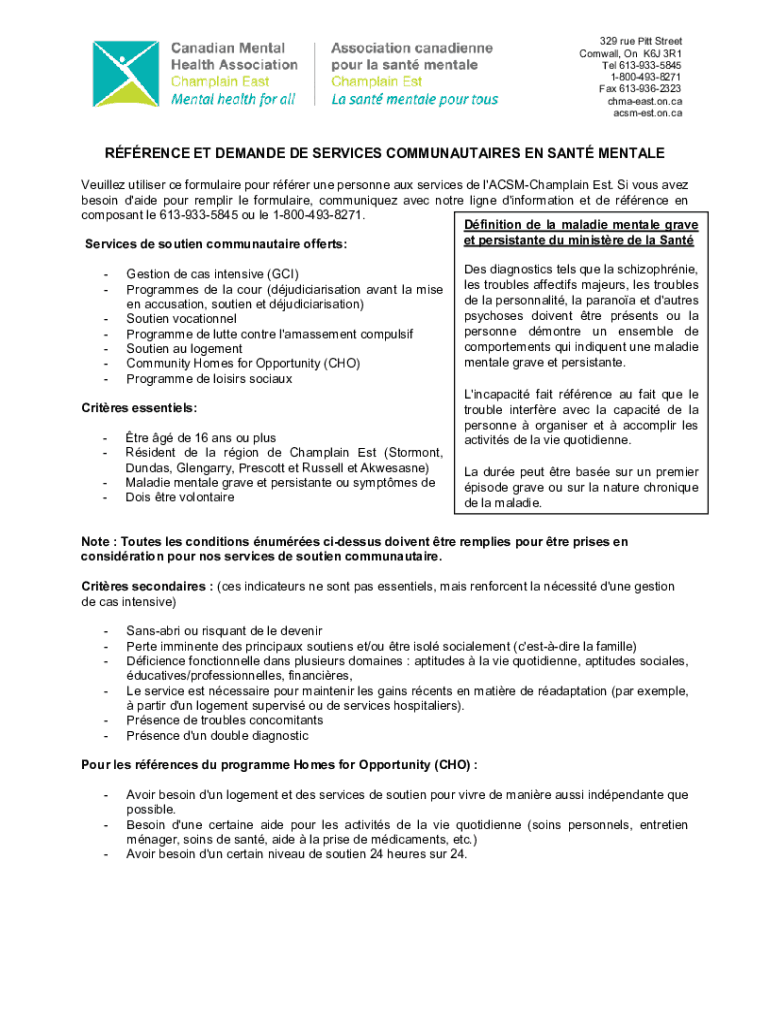 Canadian Mental Health Association
Champlain East
Mental health for all

Association canadienne pour la santé mentale
Champlain Est
La santé mentale pour tous

329 rue Pitt Street
Cornwall, On K6J 3R1
Tel 613-933-5845
1-800-493-8271
Fax 613-936-2323
cmha-east.on.ca
acsm-est.on.ca

RÉFÉRENCE ET DEMANDE DE SERVICES COMMUNAUTAIRES EN SANTÉ MENTALE

Veuillez utiliser ce formulaire pour référer une personne aux services de l'ACSM-Champlain Est. Si vous avez besoin d'aide pour remplir le formulaire, communiquez avec notre ligne d'information et de référence en composant le 613-933-5845 ou le 1-800-493-8271.

Services de soutien communautaire offerts:

- Gestion de cas intensive (GCI)
- Programmes de la cour (déjudiciarisation avant la mise en accusation, soutien et déjudiciarisation)
- Soutien vocationnel
- Programme de lutte contre l'amassement compulsif
- Soutien au logement
- Community Homes for Opportunity (CHO)
- Programme de loisirs sociaux

Critères essentiels:

- Être âgé de 16 ans ou plus
- Résident de la région de Champlain Est (Stormont, Dundas, Glengarry, Prescott et Russell et Akwesasne)
- Maladie mentale grave et persistante ou symptômes de
- Dois être volontaire

Définition de la maladie mentale grave et persistante du ministère de la Santé

Des diagnostics tels que la schizophrénie, les troubles affectifs majeurs, les troubles de la personnalité, la paranoïa et d'autres psychoses doivent être présents ou la personne démontre un ensemble de comportements qui indiquent une maladie mentale grave et persistante.

L'incapacité fait référence au fait que le trouble interfère avec la capacité de la personne à organiser et à accomplir les activités de la vie quotidienne.

La durée peut être basée sur un premier épisode grave ou sur la nature chronique de la maladie.

Note : Toutes les conditions énumérées ci-dessus doivent être remplies pour être prises en considération pour nos services de soutien communautaire.

Critères secondaires : (ces indicateurs ne sont pas essentiels, mais renforcent la nécessité d'une gestion de cas intensive)

- Sans-abri ou risquant de le devenir
- Perte imminente des principaux soutiens et/ou être isolé socialement (c'est-à-dire la famille)
- Déficience fonctionnelle dans plusieurs domaines : aptitudes à la vie quotidienne, aptitudes sociales, éducatives/professionnelles, financières,
- Le service est nécessaire pour maintenir les gains récents en matière de réadaptation (par exemple, à partir d'un logement supervisé ou de services hospitaliers).
- Présence de troubles concomitants
- Présence d'un double diagnostic

Pour les références du programme Homes for Opportunity (CHO) :

- Avoir besoin d'un logement et des services de soutien pour vivre de manière aussi indépendante que possible.
- Besoin d'une certaine aide pour les activités de la vie quotidienne (soins personnels, entretien ménager, soins de santé, aide à la prise de médicaments, etc.)
- Avoir besoin d'un certain niveau de soutien 24 heures sur 24.